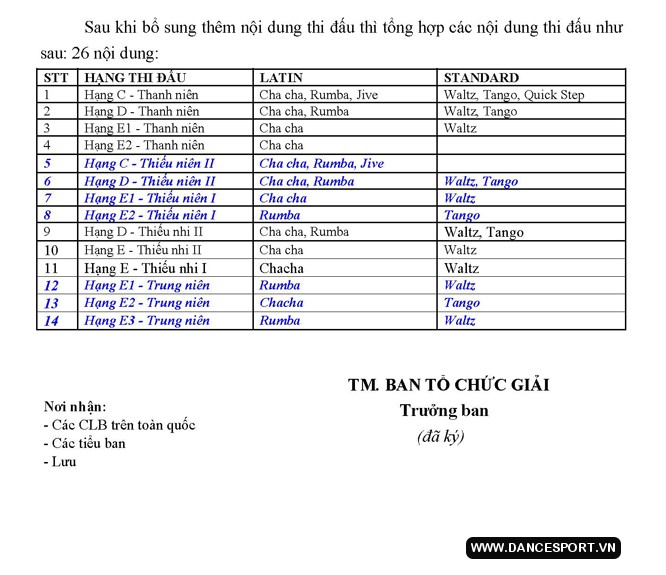 Sau khi bổ sung thêm nội dung thi đấu thì tổng hợp các nội dung thi đấu như sau: 26 nội dung:

| STT | HẠNG THI ĐẤU | LATIN | STANDARD |
|---|---|---|---|
| 1 | Hạng C - Thanh niên | Cha cha, Rumba, Jive | Waltz, Tango, Quick Step |
| 2 | Hạng D - Thanh niên | Cha cha, Rumba | Waltz, Tango |
| 3 | Hạng E1 - Thanh niên | Cha cha | Waltz |
| 4 | Hạng E2 - Thanh niên | Cha cha | |
| 5 | Hạng C - Thiếu niên II | Cha cha, Rumba, Jive | |
| 6 | Hạng D - Thiếu niên II | Cha cha, Rumba | Waltz, Tango |
| 7 | Hạng E1 - Thiếu niên I | Cha cha | Waltz |
| 8 | Hạng E2 - Thiếu niên I | Rumba | Tango |
| 9 | Hạng D - Thiếu nhi II | Cha cha, Rumba | Waltz, Tango |
| 10 | Hạng E - Thiếu nhi II | Cha cha | Waltz |
| 11 | Hạng E - Thiếu nhi I | Chacha | Waltz |
| 12 | Hạng E1 - Trung niên | Rumba | Waltz |
| 13 | Hạng E2 - Trung niên | Chacha | Tango |
| 14 | Hạng E3 - Trung niên | Rumba | Waltz |

TM. BAN TỔ CHỨC GIẢI
Trưởng ban
(đã ký)

Nơi nhận:
- Các CLB trên toàn quốc
- Các tiểu ban
- Lưu

WWW.DANCESPORT.VN